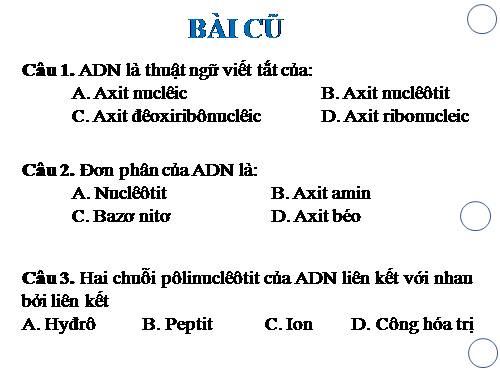 BÀI CŨ

Câu 1. ADN là thuật ngữ viết tắt của:
A. Axit nuclêic
B. Axit nuclêôtit
C. Axit đêoxiribônuclêic
D. Axit ribonucleic

Câu 2. Đơn phân của ADN là:
A. Nuclêôtit
B. Axit amin
C. Bazơ nitơ
D. Axit béo

Câu 3. Hai chuỗi pôlinuclêôtit của ADN liên kết với nhau bởi liên kết
A. Hyđrô
B. Peptit
C. Ion
D. Cộng hóa trị